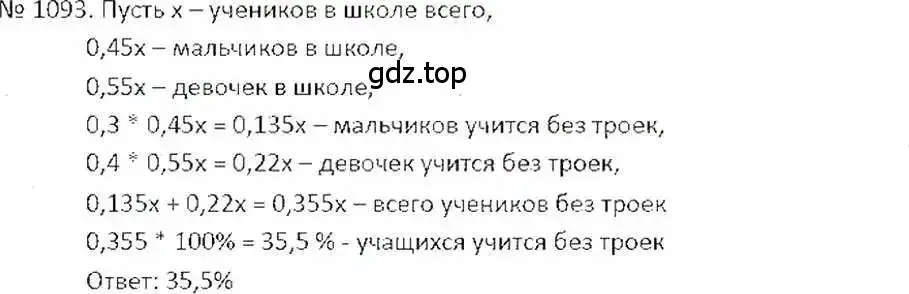 № 1093. Пусть x – учеников в школе всего,
0,45x – мальчиков в школе,
0,55x – девочек в школе,
gdz.top
0,3 * 0,45x = 0,135x – мальчиков учится без троек,
0,4 * 0,55x = 0,22x – девочек учится без троек,
0,135x + 0,22x = 0,355x – всего учеников без троек
0,355 * 100% = 35,5 % - учащихся учится без троек
Ответ: 35,5%